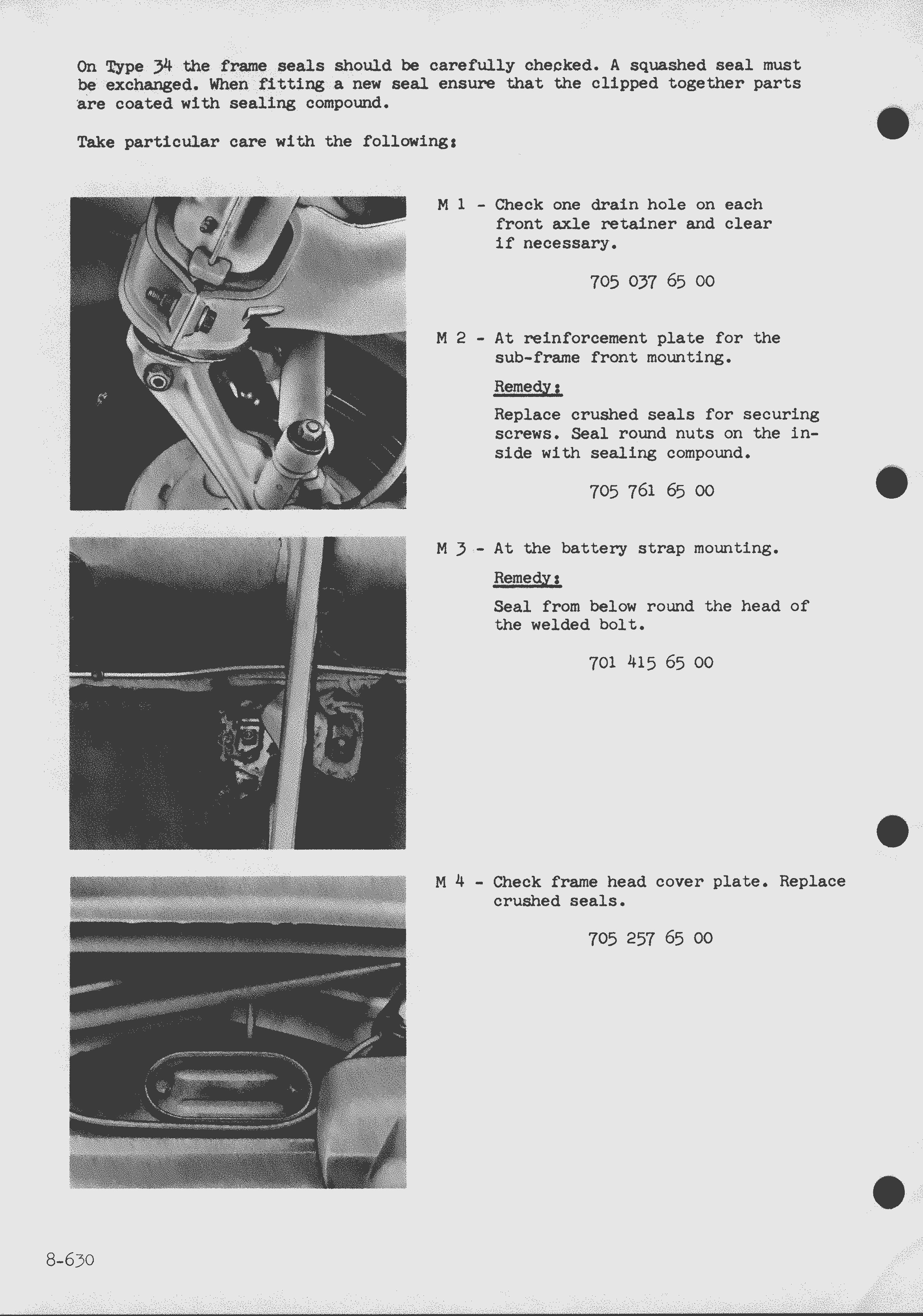 On Type 34 the frame seals should be carefully checked. A squashed seal must be exchanged. When fitting a new seal ensure that the clipped together parts are coated with sealing compound.

Take particular care with the following:

M 1 - Check one drain hole on each front axle retainer and clear if necessary.

705 037 65 00

M 2 - At reinforcement plate for the sub-frame front mounting.

Remedy:

Replace crushed seals for securing screws. Seal round nuts on the inside with sealing compound.

705 761 65 00

M 3 - At the battery strap mounting.

Remedy:

Seal from below round the head of the welded bolt.

701 415 65 00

M 4 - Check frame head cover plate. Replace crushed seals.

705 257 65 00

8-630